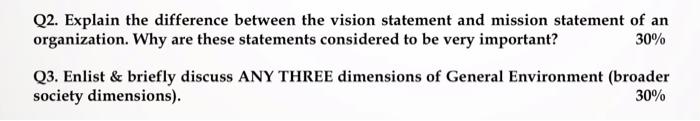 Q2. Explain the difference between the vision statement and mission statement of an organization. Why are these statements considered to be very important? 30%

Q3. Enlist & briefly discuss ANY THREE dimensions of General Environment (broader society dimensions). 30%